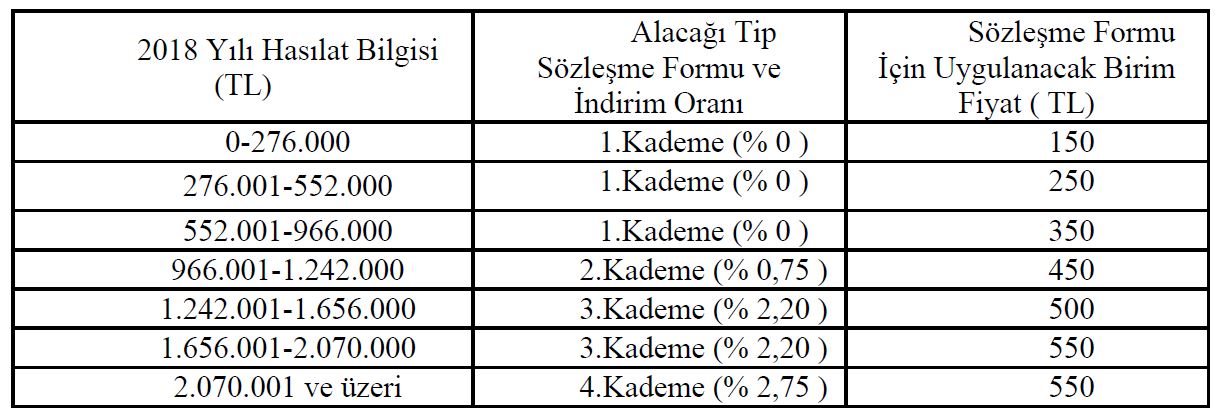 | 2018 Yılı Hasılat Bilgisi (TL) | Alacağı Tip Sözleşme Formu ve İndirim Oranı | Sözleşme Formu İçin Uygulanacak Birim Fiyat ( TL) |
|---|---|---|
| 0-276.000 | 1.Kademe (% 0 ) | 150 |
| 276.001-552.000 | 1.Kademe (% 0 ) | 250 |
| 552.001-966.000 | 1.Kademe (% 0 ) | 350 |
| 966.001-1.242.000 | 2.Kademe (% 0,75 ) | 450 |
| 1.242.001-1.656.000 | 3.Kademe (% 2,20 ) | 500 |
| 1.656.001-2.070.000 | 3.Kademe (% 2,20 ) | 550 |
| 2.070.001 ve üzeri | 4.Kademe (% 2,75 ) | 550 |